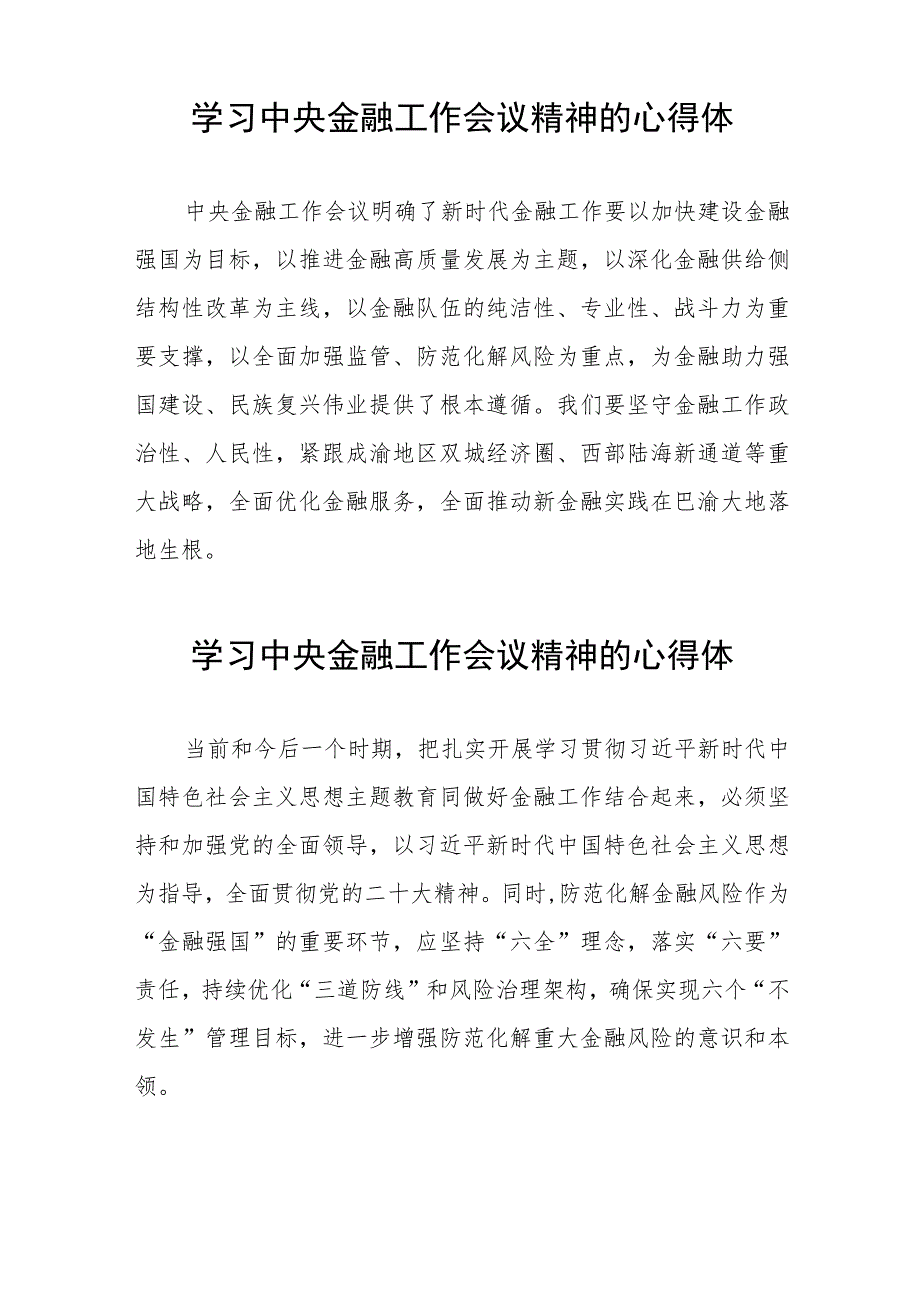 学习中央金融工作会议精神的心得体

中央金融工作会议明确了新时代金融工作要以加快建设金融强国为目标，以推进金融高质量发展为主题，以深化金融供给侧结构性改革为主线，以金融队伍的纯洁性、专业性、战斗力为重要支撑，以全面加强监管、防范化解风险为重点，为金融助力强国建设、民族复兴伟业提供了根本遵循。我们要坚守金融工作政治性、人民性，紧跟成渝地区双城经济圈、西部陆海新通道等重大战略，全面优化金融服务，全面推动新金融实践在巴渝大地落地生根。

学习中央金融工作会议精神的心得体

当前和今后一个时期，把扎实开展学习贯彻习近平新时代中国特色社会主义思想主题教育同做好金融工作结合起来，必须坚持和加强党的全面领导，以习近平新时代中国特色社会主义思想为指导，全面贯彻党的二十大精神。同时,防范化解金融风险作为“金融强国”的重要环节，应坚持“六全”理念，落实“六要”责任，持续优化“三道防线”和风险治理架构，确保实现六个“不发生”管理目标，进一步增强防范化解重大金融风险的意识和本领。